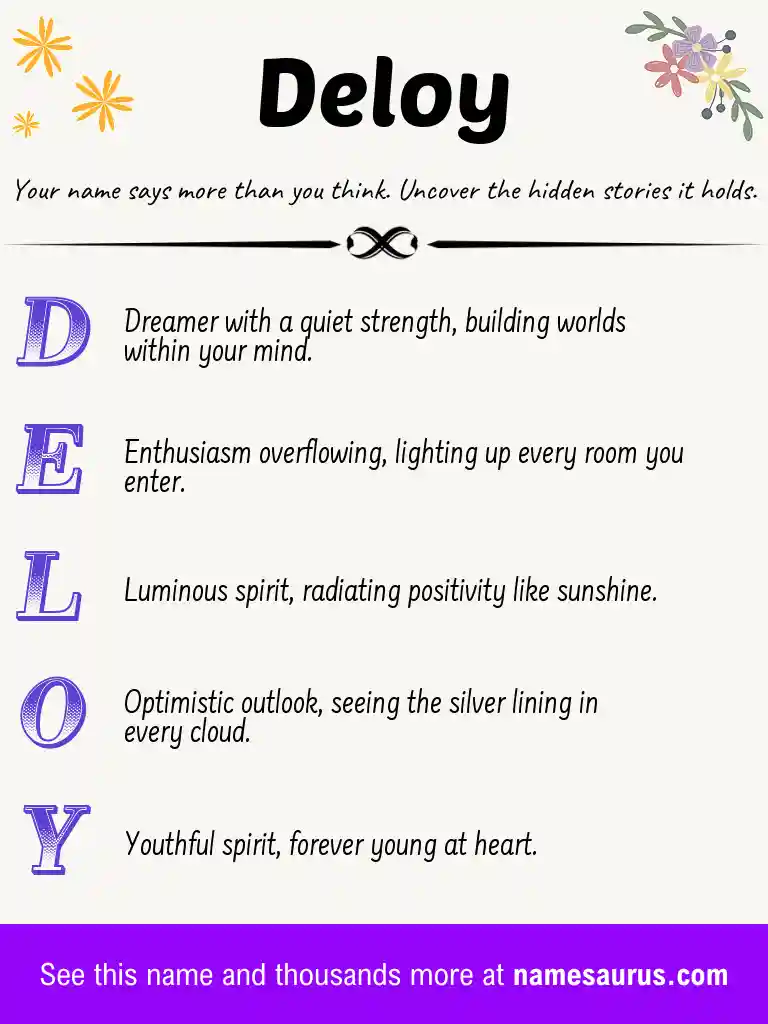 Deloy

Your name says more than you think. Uncover the hidden stories it holds.

D Dreamer with a quiet strength, building worlds within your mind.

E Enthusiasm overflowing, lighting up every room you enter.

L Luminous spirit, radiating positivity like sunshine.

O Optimistic outlook, seeing the silver lining in every cloud.

Y Youthful spirit, forever young at heart.

See this name and thousands more at namesaurus.com